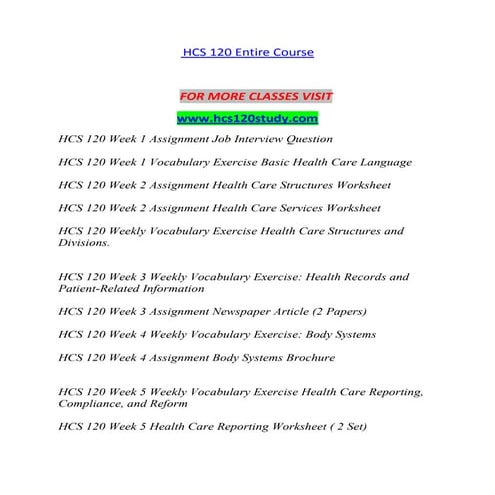 HCS 120 Entire Course

FOR MORE CLASSES VISIT

www.hcs120study.com

HCS 120 Week 1 Assignment Job Interview Question

HCS 120 Week 1 Vocabulary Exercise Basic Health Care Language

HCS 120 Week 2 Assignment Health Care Structures Worksheet

HCS 120 Week 2 Assignment Health Care Services Worksheet

HCS 120 Weekly Vocabulary Exercise Health Care Structures and Divisions.

HCS 120 Week 3 Weekly Vocabulary Exercise: Health Records and Patient-Related Information

HCS 120 Week 3 Assignment Newspaper Article (2 Papers)

HCS 120 Week 4 Weekly Vocabulary Exercise: Body Systems

HCS 120 Week 4 Assignment Body Systems Brochure

HCS 120 Week 5 Weekly Vocabulary Exercise Health Care Reporting, Compliance, and Reform

HCS 120 Week 5 Health Care Reporting Worksheet ( 2 Set)